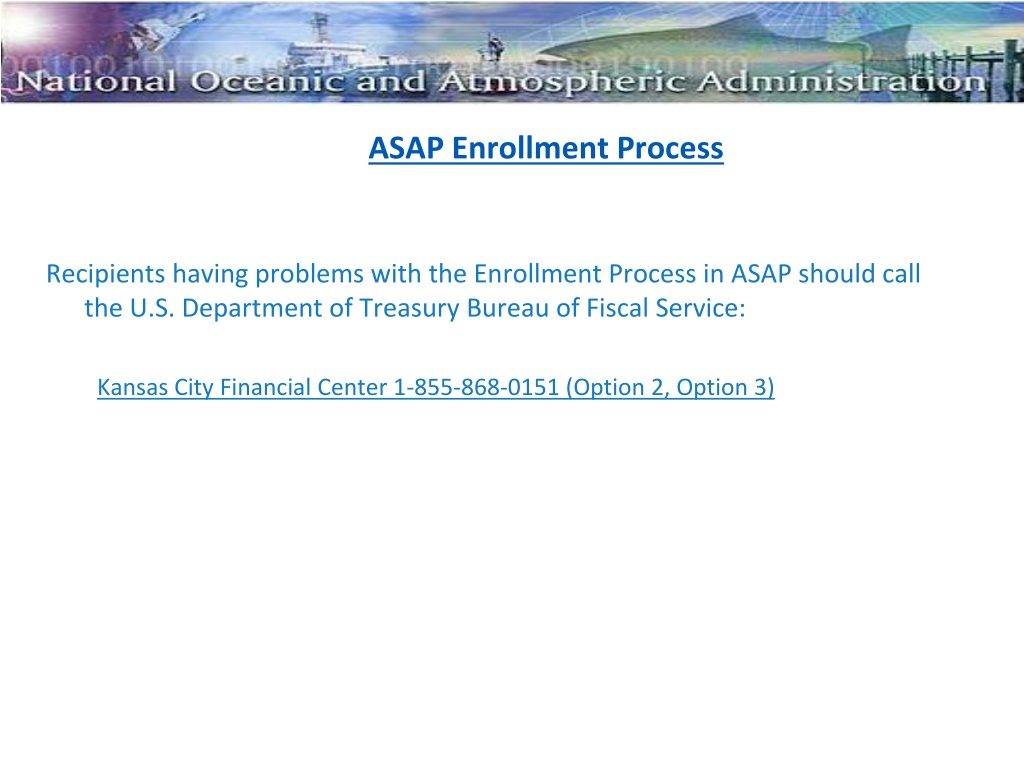 National Oceanic and Atmospheric Administration

ASAP Enrollment Process

Recipients having problems with the Enrollment Process in ASAP should call the U.S. Department of Treasury Bureau of Fiscal Service:

Kansas City Financial Center 1-855-868-0151 (Option 2, Option 3)